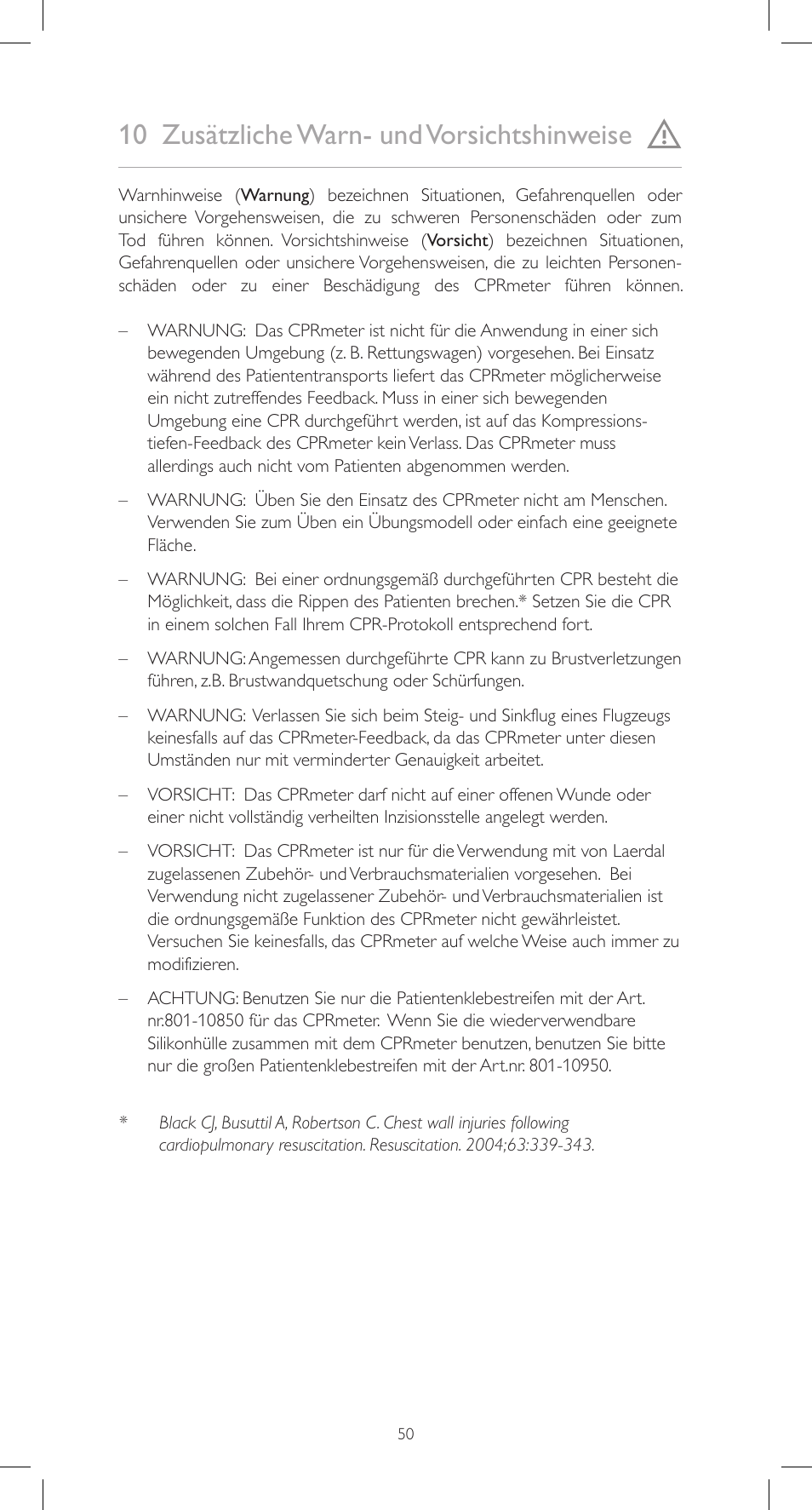 10 Zusätzliche Warn- und Vorsichtshinweise

Warnhinweise (Warnung) bezeichnen Situationen, Gefahrenquellen oder unsichere Vorgehensweisen, die zu schweren Personenschäden oder zum Tod führen können. Vorsichtshinweise (Vorsicht) bezeichnen Situationen, Gefahrenquellen oder unsichere Vorgehensweisen, die zu leichten Personenschäden oder zu einer Beschädigung des CPRmeter führen können.

– WARNUNG: Das CPRmeter ist nicht für die Anwendung in einer sich bewegenden Umgebung (z. B. Rettungswagen) vorgesehen. Bei Einsatz während des Patiententransports liefert das CPRmeter möglicherweise ein nicht zutreffendes Feedback. Muss in einer sich bewegenden Umgebung eine CPR durchgeführt werden, ist auf das Kompressionstiefen-Feedback des CPRmeter kein Verlass. Das CPRmeter muss allerdings auch nicht vom Patienten abgenommen werden.

– WARNUNG: Üben Sie den Einsatz des CPRmeter nicht am Menschen. Verwenden Sie zum Üben ein Übungsmodell oder einfach eine geeignete Fläche.

– WARNUNG: Bei einer ordnungsgemäß durchgeführten CPR besteht die Möglichkeit, dass die Rippen des Patienten brechen.* Setzen Sie die CPR in einem solchen Fall Ihrem CPR-Protokoll entsprechend fort.

– WARNUNG: Angemessen durchgeführte CPR kann zu Brustverletzungen führen, z.B. Brustwandquetschung oder Schürfungen.

– WARNUNG: Verlassen Sie sich beim Steig- und Sinkflug eines Flugzeugs keinesfalls auf das CPRmeter-Feedback, da das CPRmeter unter diesen Umständen nur mit verminderter Genauigkeit arbeitet.

– VORSICHT: Das CPRmeter darf nicht auf einer offenen Wunde oder einer nicht vollständig verheilten Inzisionsstelle angelegt werden.

– VORSICHT: Das CPRmeter ist nur für die Verwendung mit von Laerdal zugelassenen Zubehör- und Verbrauchsmaterialien vorgesehen. Bei Verwendung nicht zugelassener Zubehör- und Verbrauchsmaterialien ist die ordnungsgemäße Funktion des CPRmeter nicht gewährleistet. Versuchen Sie keinesfalls, das CPRmeter auf welche Weise auch immer zu modifizieren.

– ACHTUNG: Benutzen Sie nur die Patientenklebestreifen mit der Art. nr.801-10850 für das CPRmeter. Wenn Sie die wiederverwendbare Silikonhülle zusammen mit dem CPRmeter benutzen, benutzen Sie bitte nur die großen Patientenklebestreifen mit der Art.nr. 801-10950.

* Black CJ, Busuttil A, Robertson C. Chest wall injuries following cardiopulmonary resuscitation. Resuscitation. 2004;63:339-343.

50